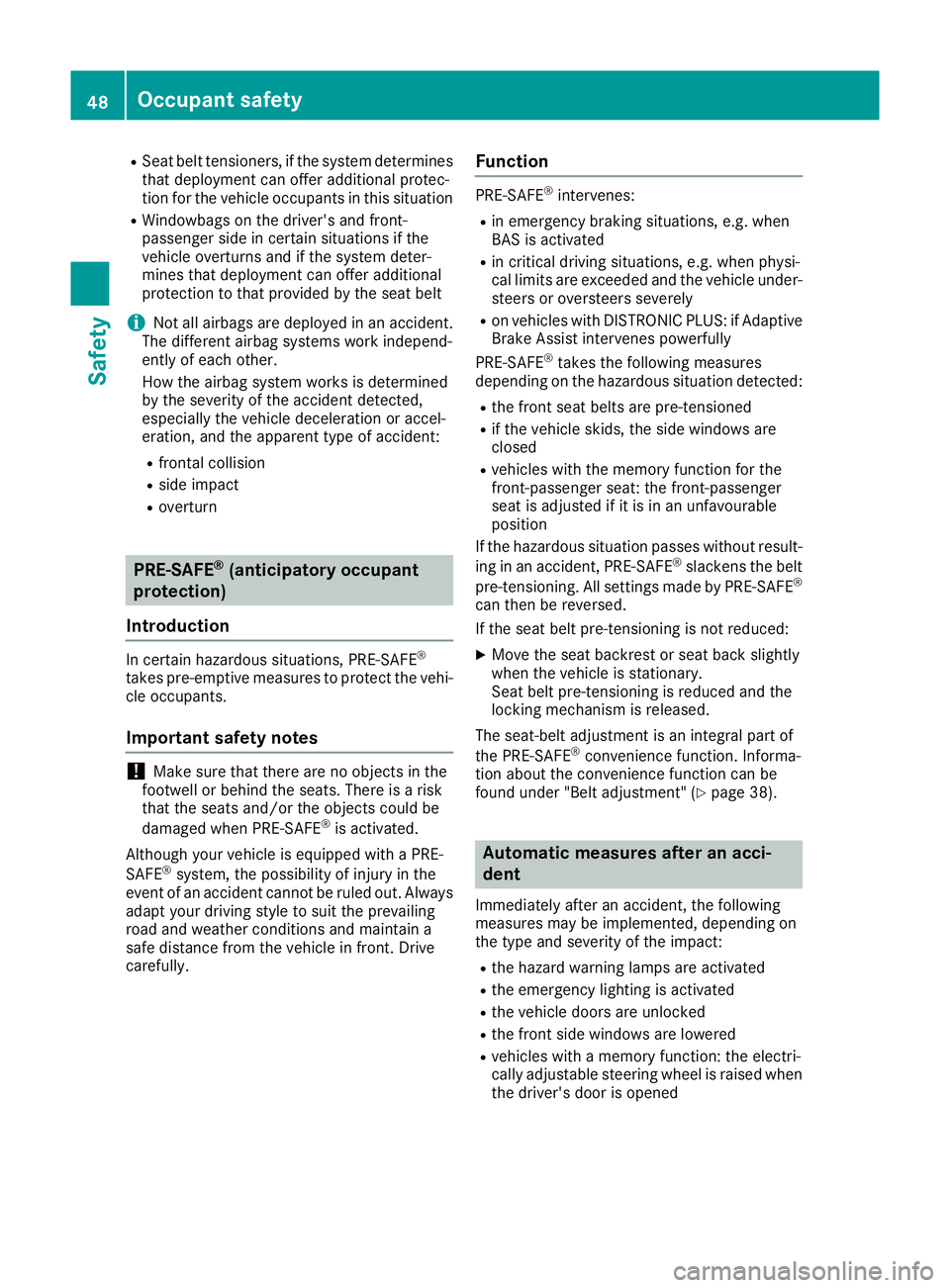 48 Occupant safety

Safety

- Seat belt tensioners, if the system determines that deployment can offer additional protection for the vehicle occupants in this situation
- Windowbags on the driver's and front-passenger side in certain situations if the vehicle overturns and if the system determines that deployment can offer additional protection to that provided by the seat belt

i Not all airbags are deployed in an accident. The different airbag systems work independently of each other.

How the airbag system works is determined by the severity of the accident detected, especially the vehicle deceleration or acceleration, and the apparent type of accident:

- frontal collision
- side impact
- overturn

PRE-SAFE® (anticipatory occupant protection)

Introduction

In certain hazardous situations, PRE-SAFE® takes pre-emptive measures to protect the vehicle occupants.

Important safety notes

! Make sure that there are no objects in the footwell or behind the seats. There is a risk that the seats and/or the objects could be damaged when PRE-SAFE® is activated.

Although your vehicle is equipped with a PRE-SAFE® system, the possibility of injury in the event of an accident cannot be ruled out. Always adapt your driving style to suit the prevailing road and weather conditions and maintain a safe distance from the vehicle in front. Drive carefully.

Function

PRE-SAFE® intervenes:

- in emergency braking situations, e.g. when BAS is activated
- in critical driving situations, e.g. when physical limits are exceeded and the vehicle understeers or oversteers severely
- on vehicles with DISTRONIC PLUS: if Adaptive Brake Assist intervenes powerfully

PRE-SAFE® takes the following measures depending on the hazardous situation detected:

- the front seat belts are pre-tensioned
- if the vehicle skids, the side windows are closed
- vehicles with the memory function for the front-passenger seat: the front-passenger seat is adjusted if it is in an unfavourable position

If the hazardous situation passes without resulting in an accident, PRE-SAFE® slackens the belt pre-tensioning. All settings made by PRE-SAFE® can then be reversed.

If the seat belt pre-tensioning is not reduced:

▶ Move the seat backrest or seat back slightly when the vehicle is stationary.
Seat belt pre-tensioning is reduced and the locking mechanism is released.

The seat-belt adjustment is an integral part of the PRE-SAFE® convenience function. Information about the convenience function can be found under "Belt adjustment" (▷ page 38).

Automatic measures after an accident

Immediately after an accident, the following measures may be implemented, depending on the type and severity of the impact:

- the hazard warning lamps are activated
- the emergency lighting is activated
- the vehicle doors are unlocked
- the front side windows are lowered
- vehicles with a memory function: the electrically adjustable steering wheel is raised when the driver's door is opened

carmanualsonline.info